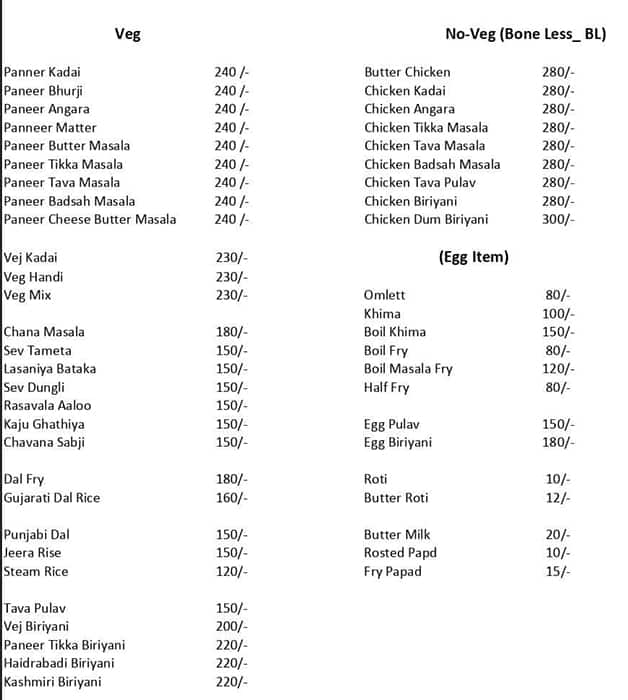 Veg

Panner Kadai 240 /-
Paneer Bhurji 240 /-
Paneer Angara 240 /-
Panneer Matter 240 /-
Paneer Butter Masala 240 /-
Paneer Tikka Masala 240 /-
Paneer Tava Masala 240 /-
Paneer Badsah Masala 240 /-
Paneer Cheese Butter Masala 240 /-

Vej Kadai 230/-
Veg Handi 230/-
Veg Mix 230/-

Chana Masala 180/-
Sev Tameta 150/-
Lasaniya Bataka 150/-
Sev Dungli 150/-
Rasavala Aaloo 150/-
Kaju Ghathiya 150/-
Chavana Sabji 150/-

Dal Fry 180/-
Gujarati Dal Rice 160/-

Punjabi Dal 150/-
Jeera Rise 150/-
Steam Rice 120/-

Tava Pulav 150/-
Vej Biriyani 200/-
Paneer Tikka Biriyani 220/-
Haidrabadi Biriyani 220/-
Kashmiri Biriyani 220/-

No-Veg (Bone Less_ BL)

Butter Chicken 280/-
Chicken Kadai 280/-
Chicken Angara 280/-
Chicken Tikka Masala 280/-
Chicken Tava Masala 280/-
Chicken Badsah Masala 280/-
Chicken Tava Pulav 280/-
Chicken Biriyani 280/-
Chicken Dum Biriyani 300/-

(Egg Item)

Omlett 80/-
Khima 100/-
Boil Khima 150/-
Boil Fry 80/-
Boil Masala Fry 120/-
Half Fry 80/-

Egg Pulav 150/-
Egg Biriyani 180/-

Roti 10/-
Butter Roti 12/-

Butter Milk 20/-
Rosted Papd 10/-
Fry Papad 15/-